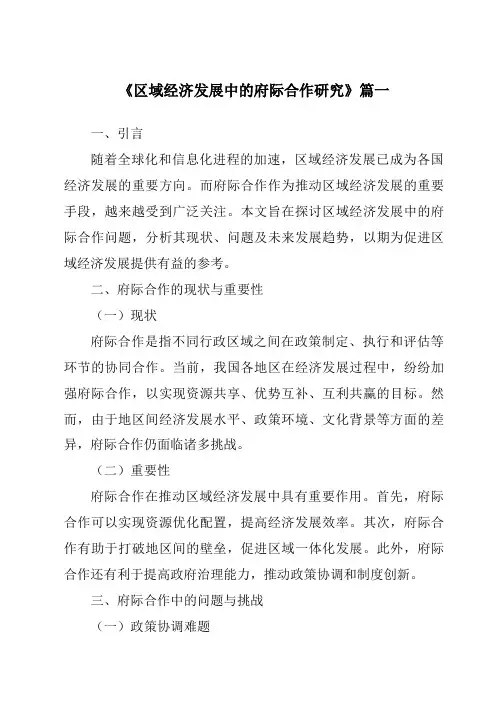 《区域经济发展中的府际合作研究》篇一

一、引言

随着全球化和信息化进程的加速，区域经济发展已成为各国经济发展的重要方向。而府际合作作为推动区域经济发展的重要手段，越来越受到广泛关注。本文旨在探讨区域经济发展中的府际合作问题，分析其现状、问题及未来发展趋势，以期为促进区域经济发展提供有益的参考。

二、府际合作的现状与重要性

（一）现状

府际合作是指不同行政区域之间在政策制定、执行和评估等环节的协同合作。当前，我国各地区在经济发展过程中，纷纷加强府际合作，以实现资源共享、优势互补、互利共赢的目标。然而，由于地区间经济发展水平、政策环境、文化背景等方面的差异，府际合作仍面临诸多挑战。

（二）重要性

府际合作在推动区域经济发展中具有重要作用。首先，府际合作可以实现资源优化配置，提高经济发展效率。其次，府际合作有助于打破地区间的壁垒，促进区域一体化发展。此外，府际合作还有利于提高政府治理能力，推动政策协调和制度创新。

三、府际合作中的问题与挑战

（一）政策协调难题